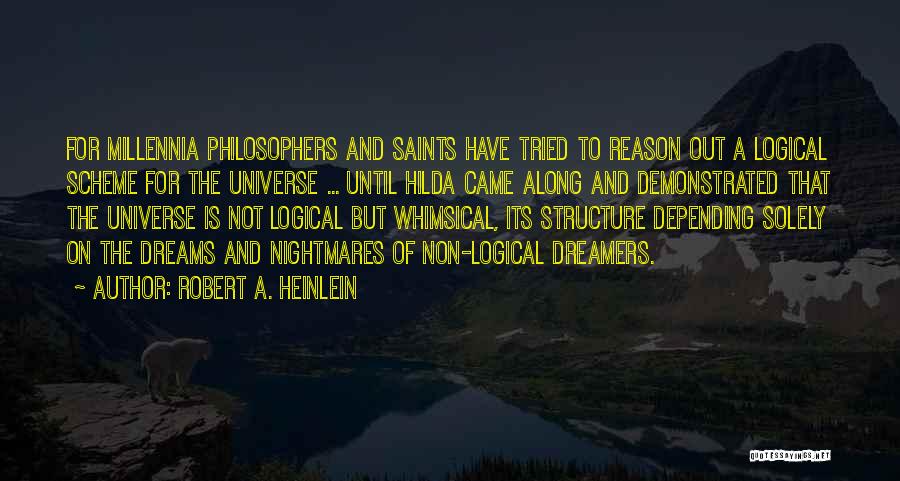 FOR MILLENNIA PHILOSOPHERS AND SAINTS HAVE TRIED TO REASON OUT A LOGICAL SCHEME FOR THE UNIVERSE ... UNTIL HILDA CAME ALONG AND DEMONSTRATED THAT THE UNIVERSE IS NOT LOGICAL BUT WHIMSICAL, ITS STRUCTURE DEPENDING SOLELY ON THE DREAMS AND NIGHTMARES OF NON-LOGICAL DREAMERS.

~ AUTHOR: ROBERT A. HEINLEIN

QUOTESSAYINGS.NET